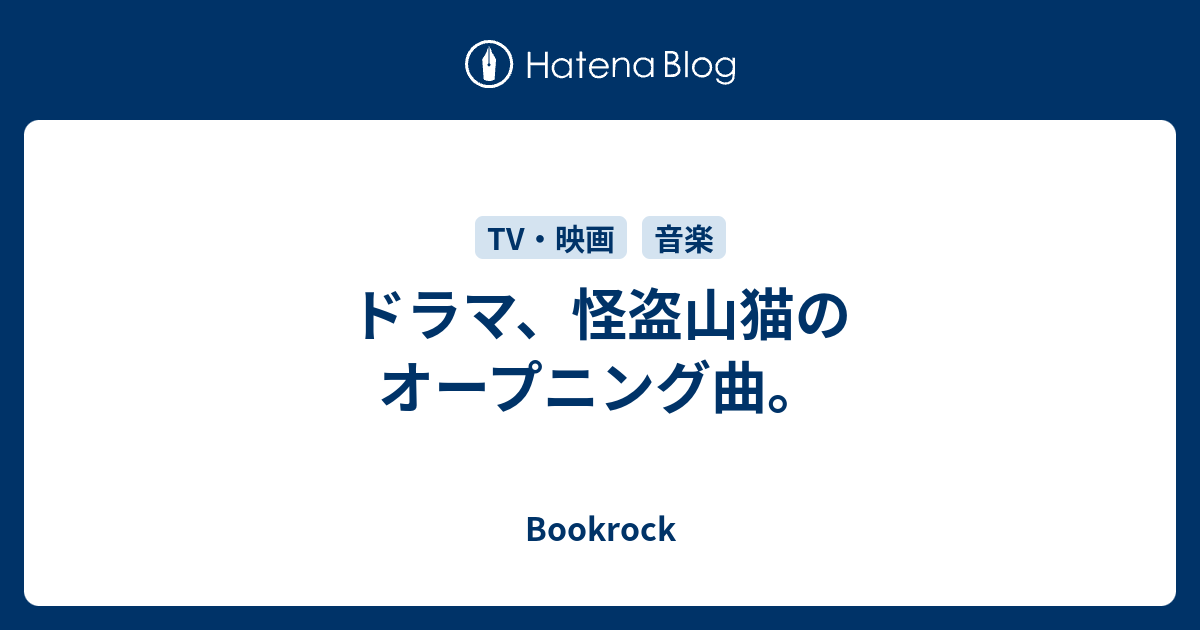 Hatena Blog

TV・映画

音楽

ドラマ、怪盗山猫のオープニング曲。

Bookrock